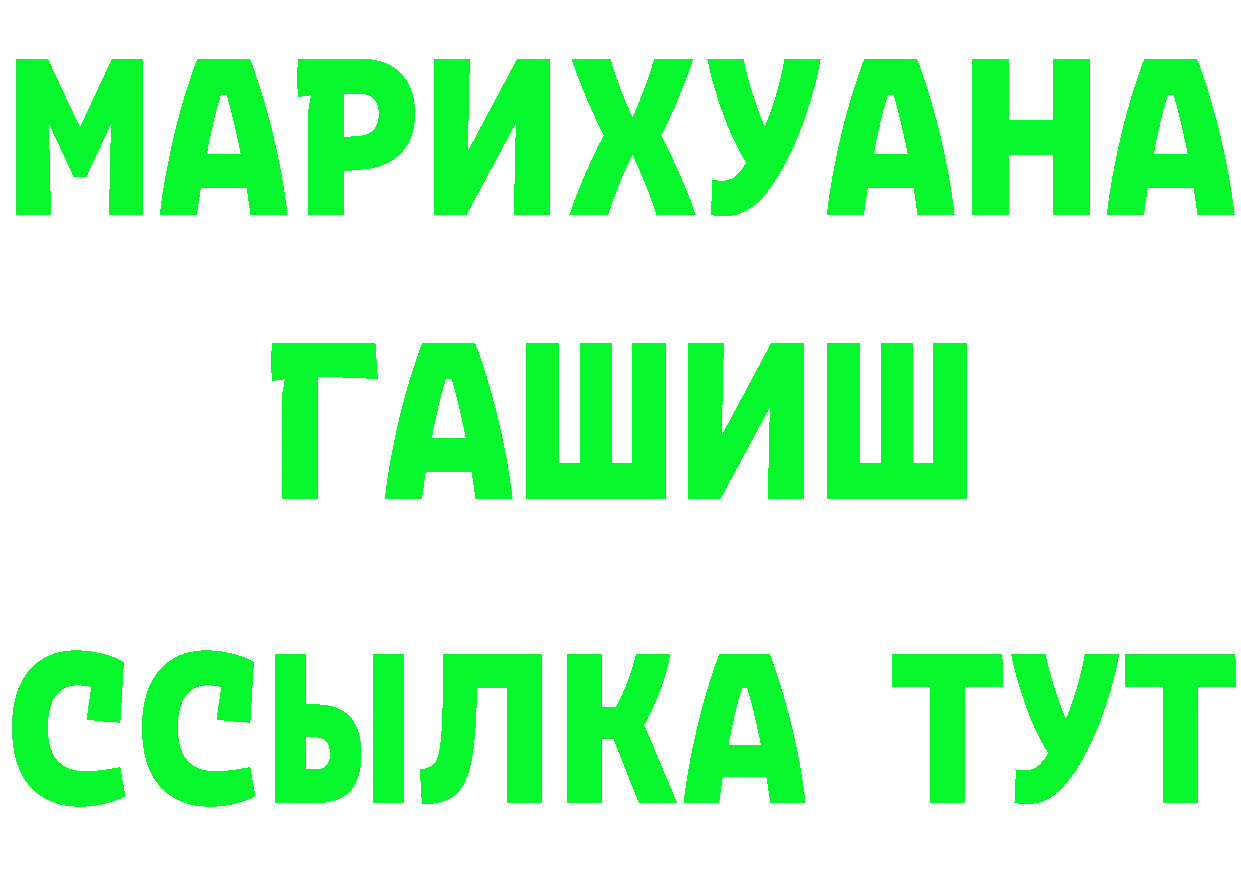 МАРИХУАНА
ГАШИШ
ССЫЛКА ТУТ